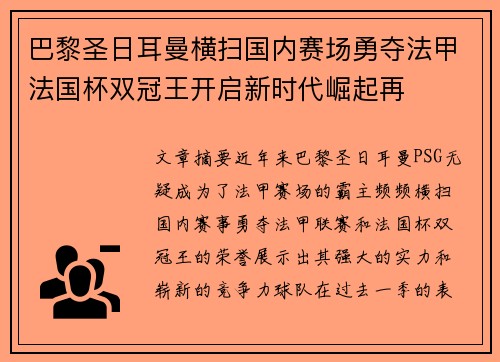 巴黎圣日耳曼横扫国内赛场勇夺法甲法国杯双冠王开启新时代崛起再

文章摘要近年来巴黎圣日耳曼PSG无疑成为了法甲赛场的霸主频频横扫国内赛事勇夺法甲联赛和法国杯双冠王的荣誉展示出其强大的实力和崭新的竞争力球队在过去一季的表